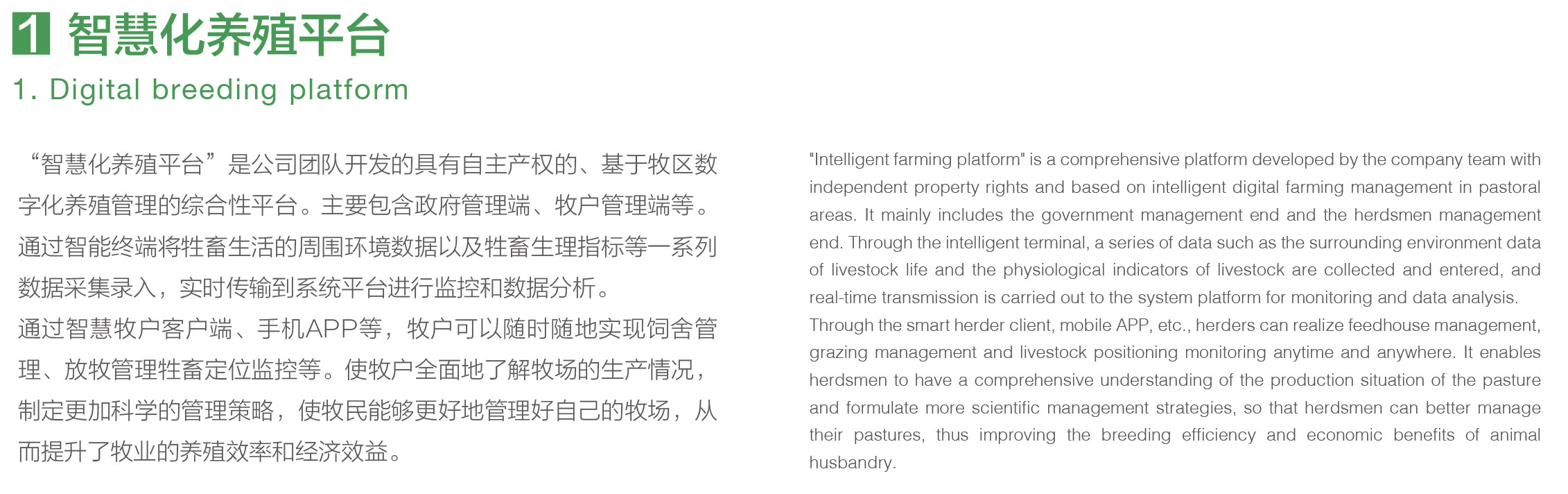 1 智慧化养殖平台

1. Digital breeding platform

“智慧化养殖平台”是公司团队开发的具有自主产权的、基于牧区数字化养殖管理的综合性平台。主要包含政府管理端、牧户管理端等。通过智能终端将牲畜生活的周围环境数据以及牲畜生理指标等一系列数据采集录入，实时传输到系统平台进行监控和数据分析。

通过智慧牧户客户端、手机APP等，牧户可以随时随地实现饲舍管理、放牧管理牲畜定位监控等。使牧户全面地了解牧场的生产情况，制定更加科学的管理策略，使牧民能够更好地管理好自己的牧场，从而提升了牧业的养殖效率和经济效益。

"Intelligent farming platform" is a comprehensive platform developed by the company team with independent property rights and based on intelligent digital farming management in pastoral areas. It mainly includes the government management end and the herdsmen management end. Through the intelligent terminal, a series of data such as the surrounding environment data of livestock life and the physiological indicators of livestock are collected and entered, and real-time transmission is carried out to the system platform for monitoring and data analysis.

Through the smart herder client, mobile APP, etc., herders can realize feedhouse management, grazing management and livestock positioning monitoring anytime and anywhere. It enables herdsmen to have a comprehensive understanding of the production situation of the pasture and formulate more scientific management strategies, so that herdsmen can better manage their pastures, thus improving the breeding efficiency and economic benefits of animal husbandry.